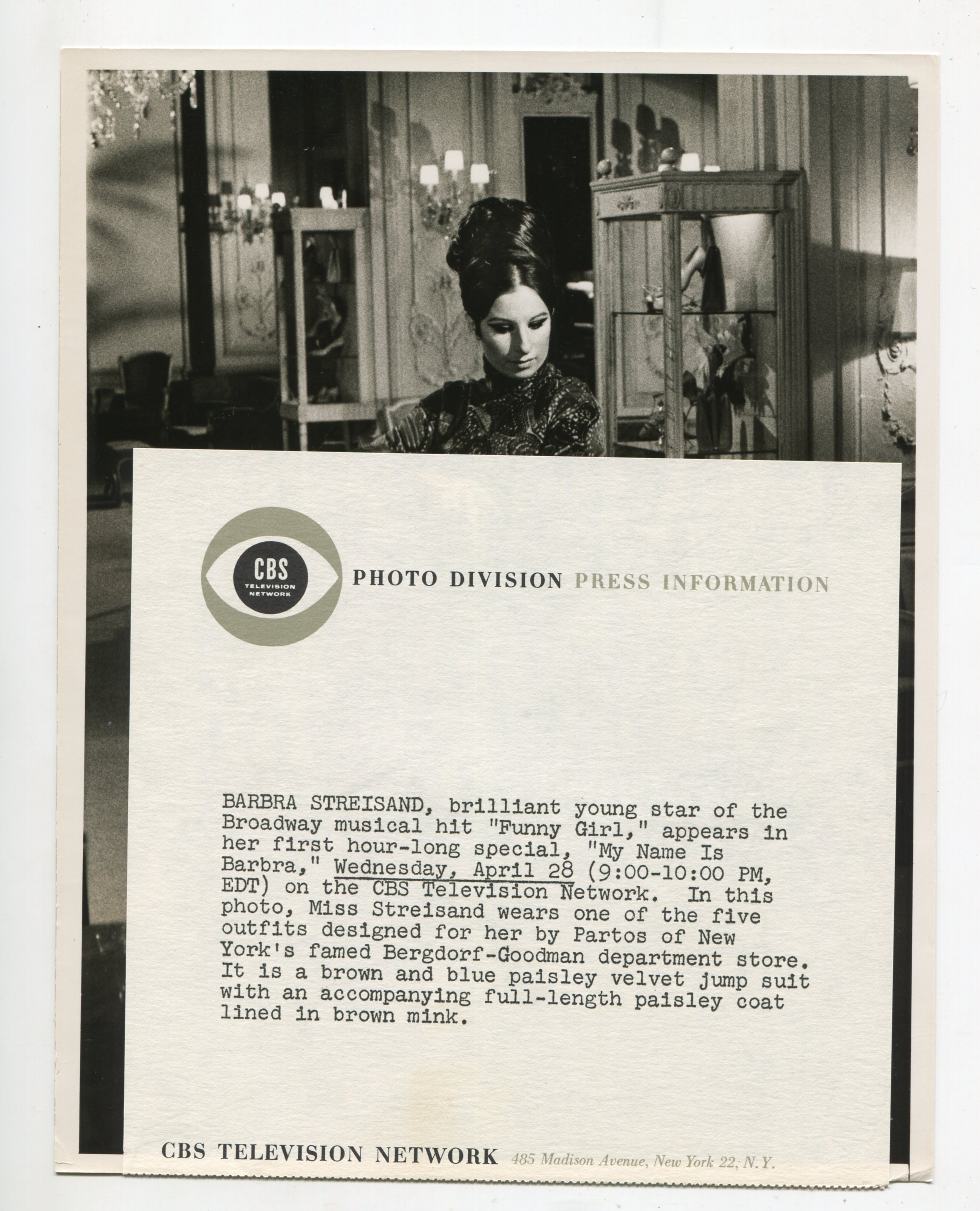 CBS
TELEVISION NETWORK

PHOTO DIVISION PRESS INFORMATION

BARBRA STREISAND, brilliant young star of the Broadway musical hit "Funny Girl," appears in her first hour-long special, "My Name Is Barbra," Wednesday, April 28 (9:00-10:00 PM, EDT) on the CBS Television Network. In this photo, Miss Streisand wears one of the five outfits designed for her by Partos of New York's famed Bergdorf-Goodman department store. It is a brown and blue paisley velvet jump suit with an accompanying full-length paisley coat lined in brown mink.

CBS TELEVISION NETWORK 485 Madison Avenue, New York 22, N.Y.